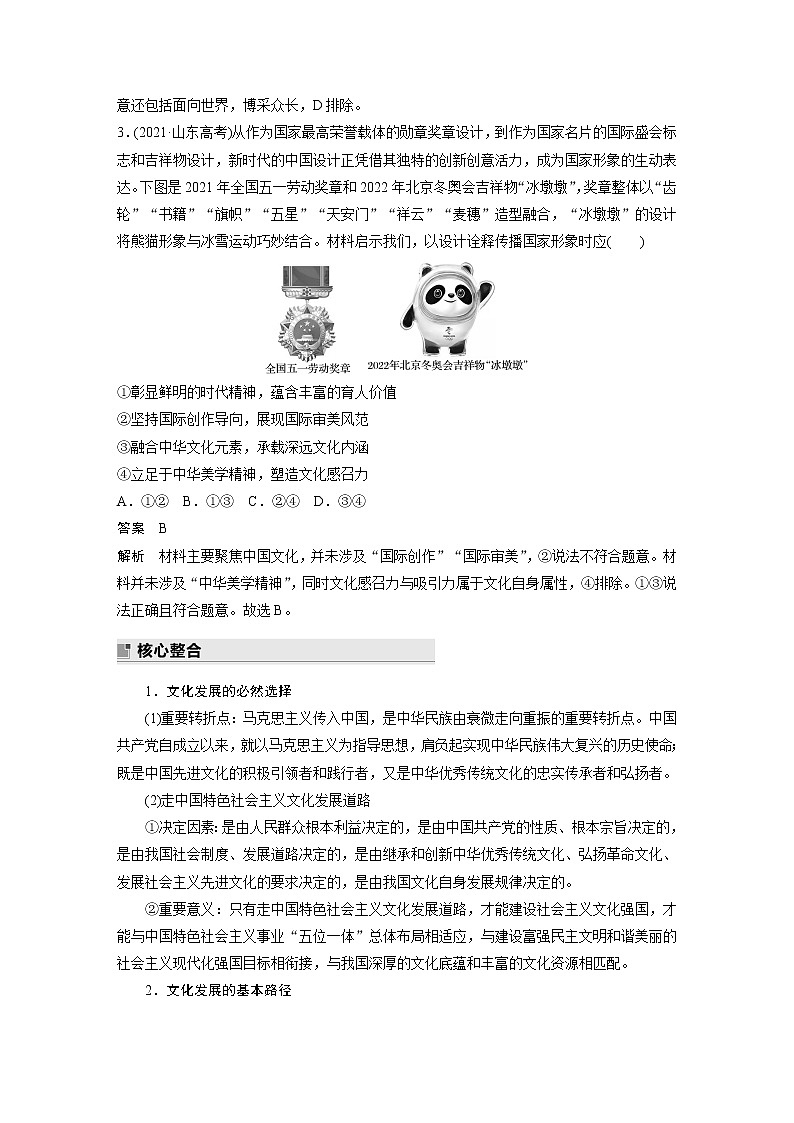 意还包括面向世界，博采众长，D排除。

3．(2021·山东高考)从作为国家最高荣誉载体的勋章奖章设计，到作为国家名片的国际盛会标志和吉祥物设计，新时代的中国设计正凭借其独特的创新创意活力，成为国家形象的生动表达。下图是2021年全国五一劳动奖章和2022年北京冬奥会吉祥物“冰墩墩”，奖章整体以“齿轮”“书籍”“旗帜”“五星”“天安门”“祥云”“麦穗”造型融合，“冰墩墩”的设计将熊猫形象与冰雪运动巧妙结合。材料启示我们，以设计诠释传播国家形象时应(　　)

全国五一劳动奖章　2022年北京冬奥会吉祥物“冰墩墩”

①彰显鲜明的时代精神，蕴含丰富的育人价值
②坚持国际创作导向，展现国际审美风范
③融合中华文化元素，承载深远文化内涵
④立足于中华美学精神，塑造文化感召力
A．①②　B．①③　C．②④　D．③④

答案　B

解析　材料主要聚焦中国文化，并未涉及“国际创作”“国际审美”，②说法不符合题意。材料并未涉及“中华美学精神”，同时文化感召力与吸引力属于文化自身属性，④排除。①③说法正确且符合题意。故选B。

核心整合

1．文化发展的必然选择

(1)重要转折点：马克思主义传入中国，是中华民族由衰微走向重振的重要转折点。中国共产党自成立以来，就以马克思主义为指导思想，肩负起实现中华民族伟大复兴的历史使命；既是中国先进文化的积极引领者和践行者，又是中华优秀传统文化的忠实传承者和弘扬者。

(2)走中国特色社会主义文化发展道路

①决定因素：是由人民群众根本利益决定的，是由中国共产党的性质、根本宗旨决定的，是由我国社会制度、发展道路决定的，是由继承和创新中华优秀传统文化、弘扬革命文化、发展社会主义先进文化的要求决定的，是由我国文化自身发展规律决定的。

②重要意义：只有走中国特色社会主义文化发展道路，才能建设社会主义文化强国，才能与中国特色社会主义事业“五位一体”总体布局相适应，与建设富强民主文明和谐美丽的社会主义现代化强国目标相衔接，与我国深厚的文化底蕴和丰富的文化资源相匹配。

2．文化发展的基本路径